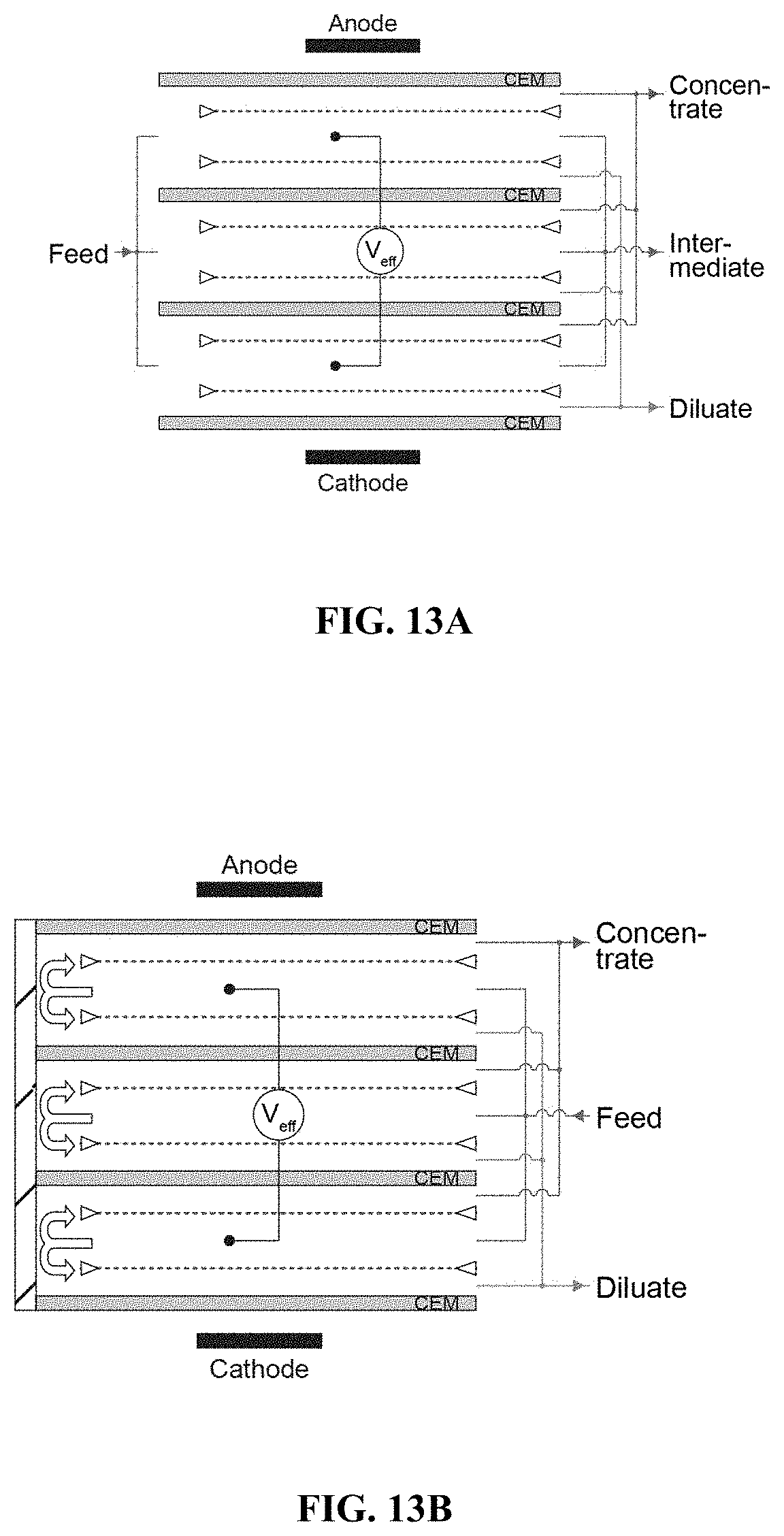 Anode

CEM

Concentrate

CEM

Feed

$V_{eff}$

Intermediate

CEM

Diluate

CEM

Cathode

FIG. 13A

Anode

CEM

Concentrate

CEM

$V_{eff}$

Feed

CEM

Diluate

CEM

Cathode

FIG. 13B